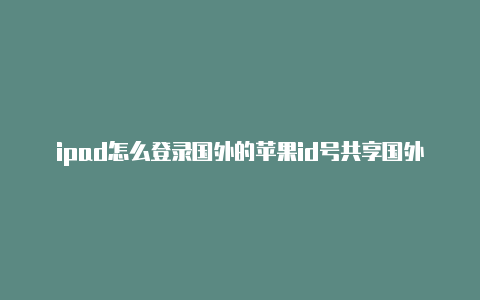 ipad怎么登录国外的苹果id号共享国外